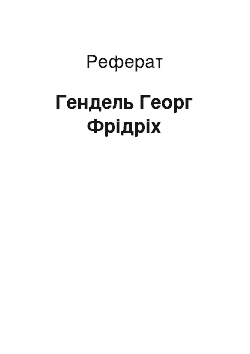 Реферат

Гендель Георг Фрідріх